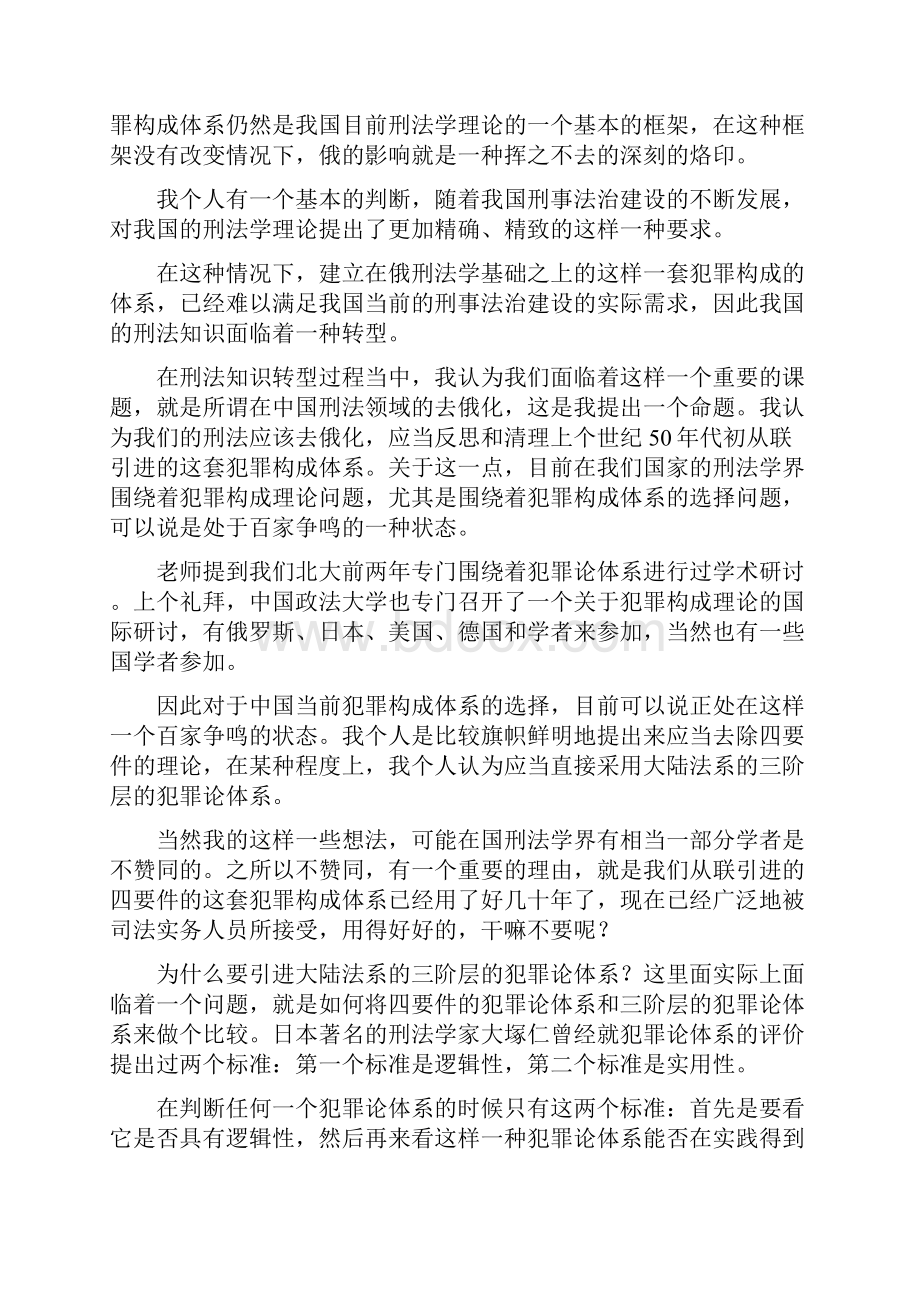 罪构成体系仍然是我国目前刑法学理论的一个基本的框架，在这种框架没有改变情况下，俄的影响就是一种挥之不去的深刻的烙印。

我个人有一个基本的判断，随着我国刑事法治建设的不断发展，对我国的刑法学理论提出了更加精确、精致的这样一种要求。

在这种情况下，建立在俄刑法学基础之上的这样一套犯罪构成的体系，已经难以满足我国当前的刑事法治建设的实际需求，因此我国的刑法知识面临着一种转型。

在刑法知识转型过程当中，我认为我们面临着这样一个重要的课题，就是所谓在中国刑法领域的去俄化，这是我提出一个命题。我认为我们的刑法应该去俄化，应当反思和清理上个世纪50年代初从联引进的这套犯罪构成体系。关于这一点，目前在我们国家的刑法学界围绕着犯罪构成理论问题，尤其是围绕着犯罪构成体系的选择问题，可以说是处于百家争鸣的一种状态。

老师提到我们北大前两年专门围绕着犯罪论体系进行过学术研讨。上个礼拜，中国政法大学也专门召开了一个关于犯罪构成理论的国际研讨，有俄罗斯、日本、美国、德国和学者来参加，当然也有一些国学者参加。

因此对于中国当前犯罪构成体系的选择，目前可以说正处在这样一个百家争鸣的状态。我个人是比较旗帜鲜明地提出来应当去除四要件的理论，在某种程度上，我个人认为应当直接采用大陆法系的三阶层的犯罪论体系。

当然我的这样一些想法，可能在国刑法学界有相当一部分学者是不赞同的。之所以不赞同，有一个重要的理由，就是我们从联引进的四要件的这套犯罪构成体系已经用了好几十年了，现在已经广泛地被司法实务人员所接受，用得好好的，干嘛不要呢？

为什么要引进大陆法系的三阶层的犯罪论体系？这里面实际上面临着一个问题，就是如何将四要件的犯罪论体系和三阶层的犯罪论体系来做个比较。日本著名的刑法学家大塚仁曾经就犯罪论体系的评价提出过两个标准：第一个标准是逻辑性，第二个标准是实用性。

在判断任何一个犯罪论体系的时候只有这两个标准：首先是要看它是否具有逻辑性，然后再来看这样一种犯罪论体系能否在实践得到